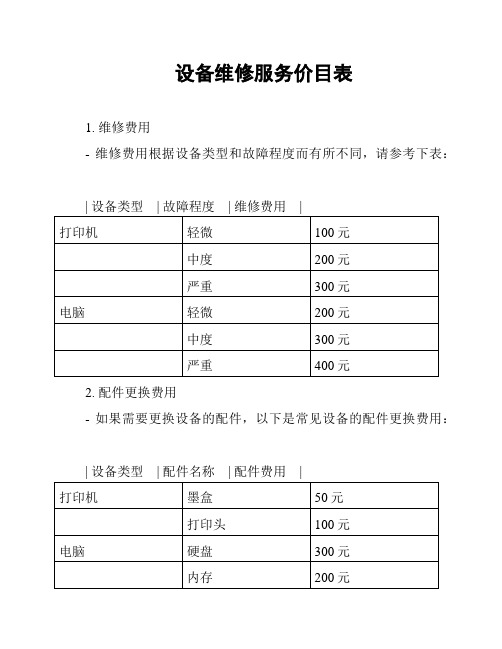 设备维修服务价目表

1. 维修费用

- 维修费用根据设备类型和故障程度而有所不同，请参考下表：

| 设备类型 | 故障程度 | 维修费用 |

| | | |
|---|---|---|
| 打印机 | 轻微 | 100 元 |
| | 中度 | 200 元 |
| | 严重 | 300 元 |
| 电脑 | 轻微 | 200 元 |
| | 中度 | 300 元 |
| | 严重 | 400 元 |

2. 配件更换费用

- 如果需要更换设备的配件，以下是常见设备的配件更换费用：

| 设备类型 | 配件名称 | 配件费用 |

| | | |
|---|---|---|
| 打印机 | 墨盒 | 50 元 |
| | 打印头 | 100 元 |
| 电脑 | 硬盘 | 300 元 |
| | 内存 | 200 元 |